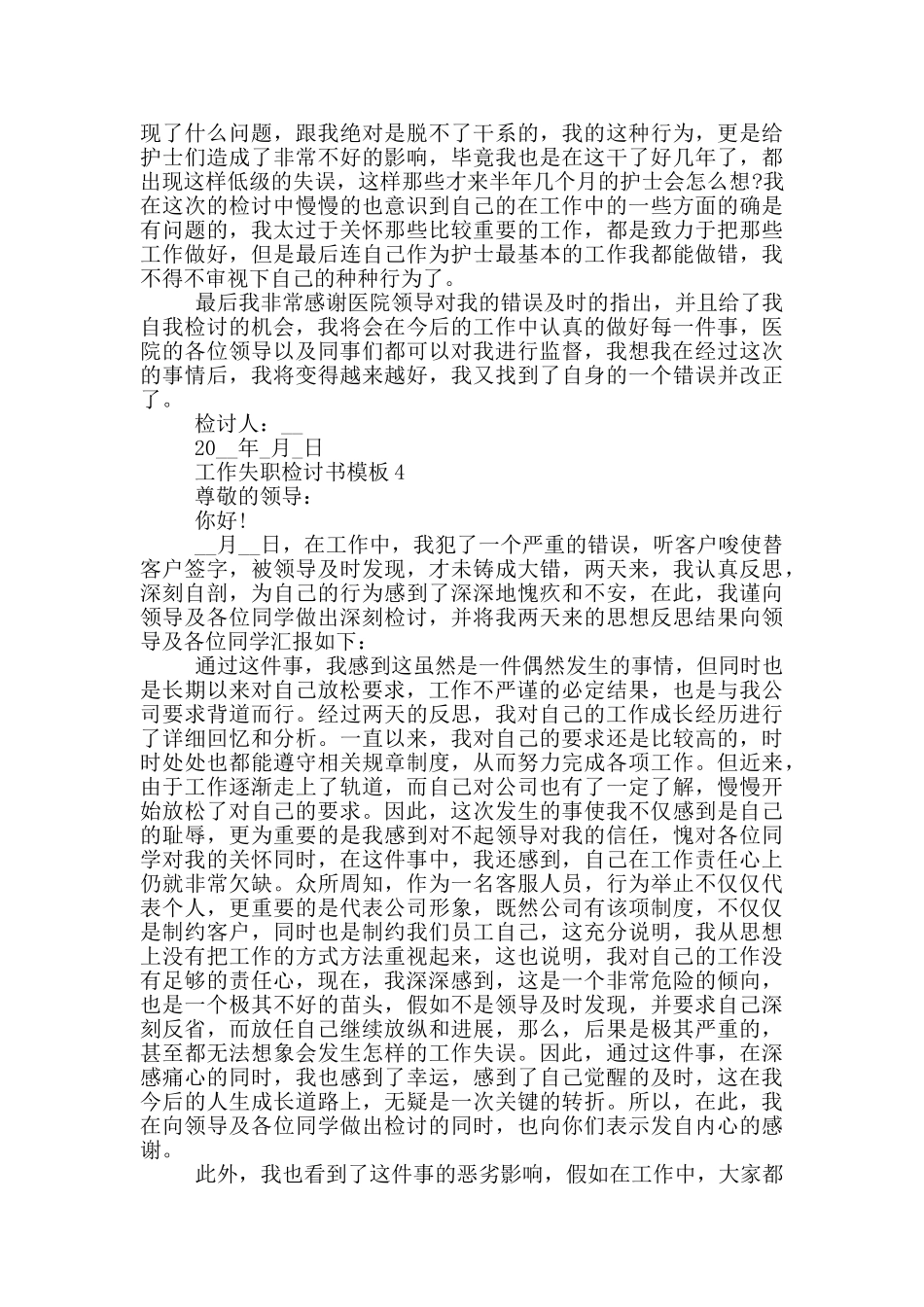 现了什么问题，跟我绝对是脱不了干系的，我的这种行为，更是给护士们造成了非常不好的影响，毕竟我也是在这干了好几年了，都出现这样低级的失误，这样那些才来半年几个月的护士会怎么想?我在这次的检讨中慢慢的也意识到自己的在工作中的一些方面的确是有问题的，我太过于关怀那些比较重要的工作，都是致力于把那些工作做好，但是最后连自己作为护士最基本的工作我都能做错，我不得不审视下自己的种种行为了。

最后我非常感谢医院领导对我的错误及时的指出，并且给了我自我检讨的机会，我将会在今后的工作中认真的做好每一件事，医院的各位领导以及同事们都可以对我进行监督，我想我在经过这次的事情后，我将变得越来越好，我又找到了自身的一个错误并改正了。

检讨人：__

20__年_月_日

工作失职检讨书模板 4

尊敬的领导：

你好!

__月__日，在工作中，我犯了一个严重的错误，听客户唆使替客户签字，被领导及时发现，才未铸成大错，两天来，我认真反思，深刻自剖，为自己的行为感到了深深地愧疚和不安，在此，我谨向领导及各位同学做出深刻检讨，并将我两天来的思想反思结果向领导及各位同学汇报如下：

通过这件事，我感到这虽然是一件偶然发生的事情，但同时也是长期以来对自己放松要求，工作不严谨的必定结果，也是与我公司要求背道而行。经过两天的反思，我对自己的工作成长经历进行了详细回忆和分析。一直以来，我对自己的要求还是比较高的，时时处处也都能遵守相关规章制度，从而努力完成各项工作。但近来，由于工作逐渐走上了轨道，而自己对公司也有了一定了解，慢慢开始放松了对自己的要求。因此，这次发生的事使我不仅感到是自己的耻辱，更为重要的是我感到对不起领导对我的信任，愧对各位同学对我的关怀同时，在这件事中，我还感到，自己在工作责任心上仍就非常欠缺。众所周知，作为一名客服人员，行为举止不仅仅代表个人，更重要的是代表公司形象，既然公司有该项制度，不仅仅是制约客户，同时也是制约我们员工自己，这充分说明，我从思想上没有把工作的方式方法重视起来，这也说明，我对自己的工作没有足够的责任心，现在，我深深感到，这是一个非常危险的倾向，也是一个极其不好的苗头，假如不是领导及时发现，并要求自己深刻反省，而放任自己继续放纵和进展，那么，后果是极其严重的，甚至都无法想象会发生怎样的工作失误。因此，通过这件事，在深感痛心的同时，我也感到了幸运，感到了自己觉醒的及时，这在我今后的人生成长道路上，无疑是一次关键的转折。所以，在此，我在向领导及各位同学做出检讨的同时，也向你们表示发自内心的感谢。

此外，我也看到了这件事的恶劣影响，假如在工作中，大家都